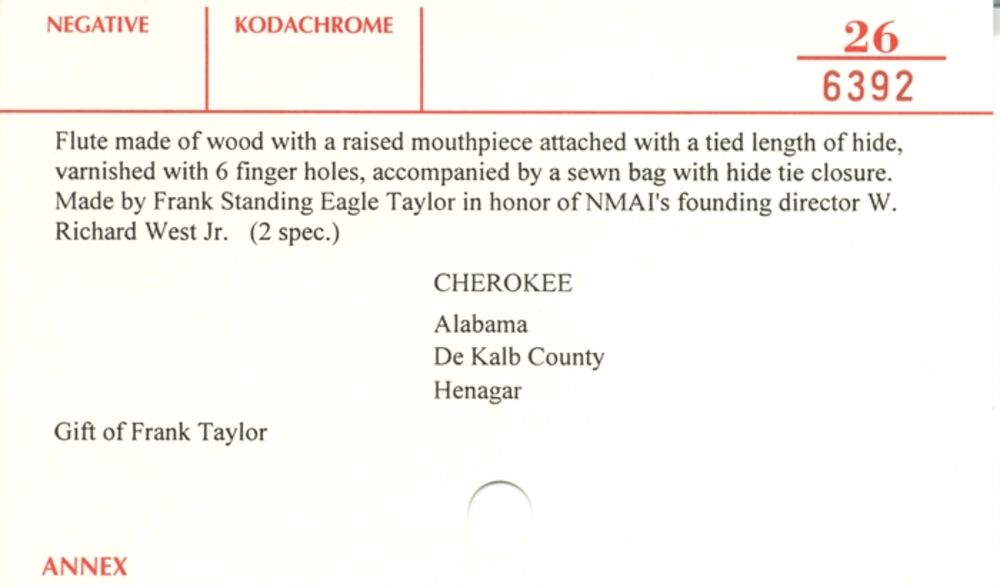 NEGATIVE

KODACHROME

26
6392

Flute made of wood with a raised mouthpiece attached with a tied length of hide, varnished with 6 finger holes, accompanied by a sewn bag with hide tie closure. Made by Frank Standing Eagle Taylor in honor of NMAI's founding director W. Richard West Jr. (2 spec.)

CHEROKEE

Alabama
De Kalb County
Henagar

Gift of Frank Taylor

ANNEX